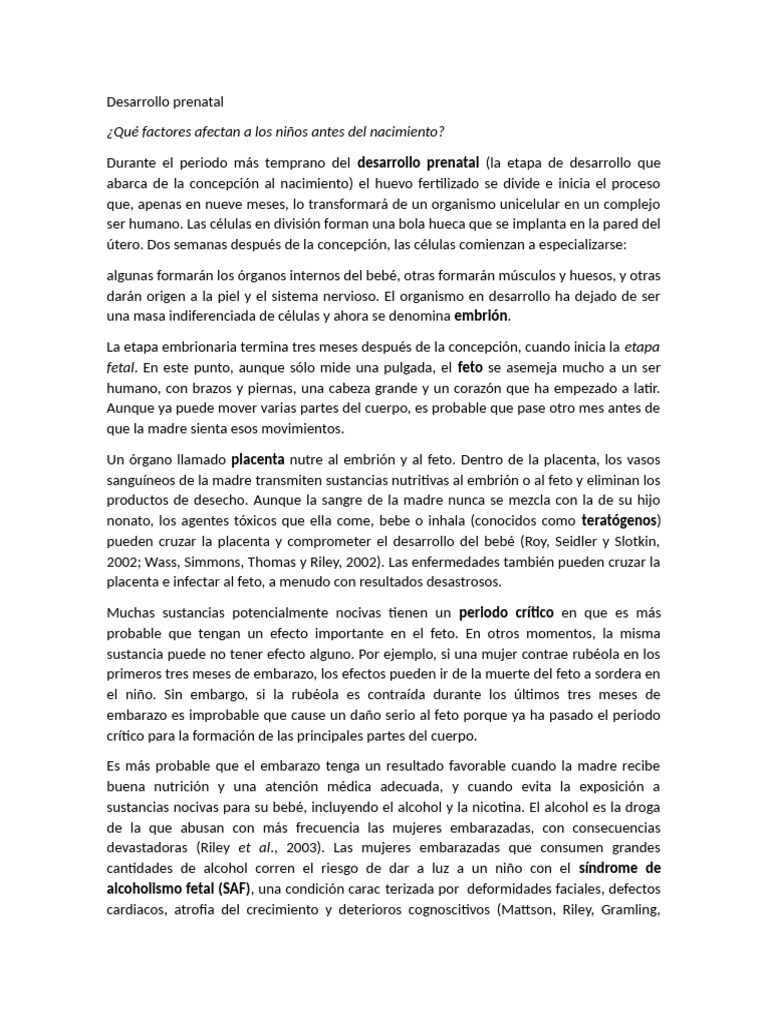 Desarrollo prenatal

¿Qué factores afectan a los niños antes del nacimiento?

Durante el periodo más temprano del desarrollo prenatal (la etapa de desarrollo que abarca de la concepción al nacimiento) el huevo fertilizado se divide e inicia el proceso que, apenas en nueve meses, lo transformará de un organismo unicelular en un complejo ser humano. Las células en división forman una bola hueca que se implanta en la pared del útero. Dos semanas después de la concepción, las células comienzan a especializarse:

algunas formarán los órganos internos del bebé, otras formarán músculos y huesos, y otras darán origen a la piel y el sistema nervioso. El organismo en desarrollo ha dejado de ser una masa indiferenciada de células y ahora se denomina embrión.

La etapa embrionaria termina tres meses después de la concepción, cuando inicia la etapa fetal. En este punto, aunque sólo mide una pulgada, el feto se asemeja mucho a un ser humano, con brazos y piernas, una cabeza grande y un corazón que ha empezado a latir. Aunque ya puede mover varias partes del cuerpo, es probable que pase otro mes antes de que la madre sienta esos movimientos.

Un órgano llamado placenta nutre al embrión y al feto. Dentro de la placenta, los vasos sanguíneos de la madre transmiten sustancias nutritivas al embrión o al feto y eliminan los productos de desecho. Aunque la sangre de la madre nunca se mezcla con la de su hijo nonato, los agentes tóxicos que ella come, bebe o inhala (conocidos como teratógenos) pueden cruzar la placenta y comprometer el desarrollo del bebé (Roy, Seidler y Slotkin, 2002; Wass, Simmons, Thomas y Riley, 2002). Las enfermedades también pueden cruzar la placenta e infectar al feto, a menudo con resultados desastrosos.

Muchas sustancias potencialmente nocivas tienen un periodo crítico en que es más probable que tengan un efecto importante en el feto. En otros momentos, la misma sustancia puede no tener efecto alguno. Por ejemplo, si una mujer contrae rubéola en los primeros tres meses de embarazo, los efectos pueden ir de la muerte del feto a sordera en el niño. Sin embargo, si la rubéola es contraída durante los últimos tres meses de embarazo es improbable que cause un daño serio al feto porque ya ha pasado el periodo crítico para la formación de las principales partes del cuerpo.

Es más probable que el embarazo tenga un resultado favorable cuando la madre recibe buena nutrición y una atención médica adecuada, y cuando evita la exposición a sustancias nocivas para su bebé, incluyendo el alcohol y la nicotina. El alcohol es la droga de la que abusan con más frecuencia las mujeres embarazadas, con consecuencias devastadoras (Riley et al., 2003). Las mujeres embarazadas que consumen grandes cantidades de alcohol corren el riesgo de dar a luz a un niño con el síndrome de alcoholismo fetal (SAF), una condición carac terizada por deformidades faciales, defectos cardiacos, atrofia del crecimiento y deterioros cognoscitivos (Mattson, Riley, Gramling,